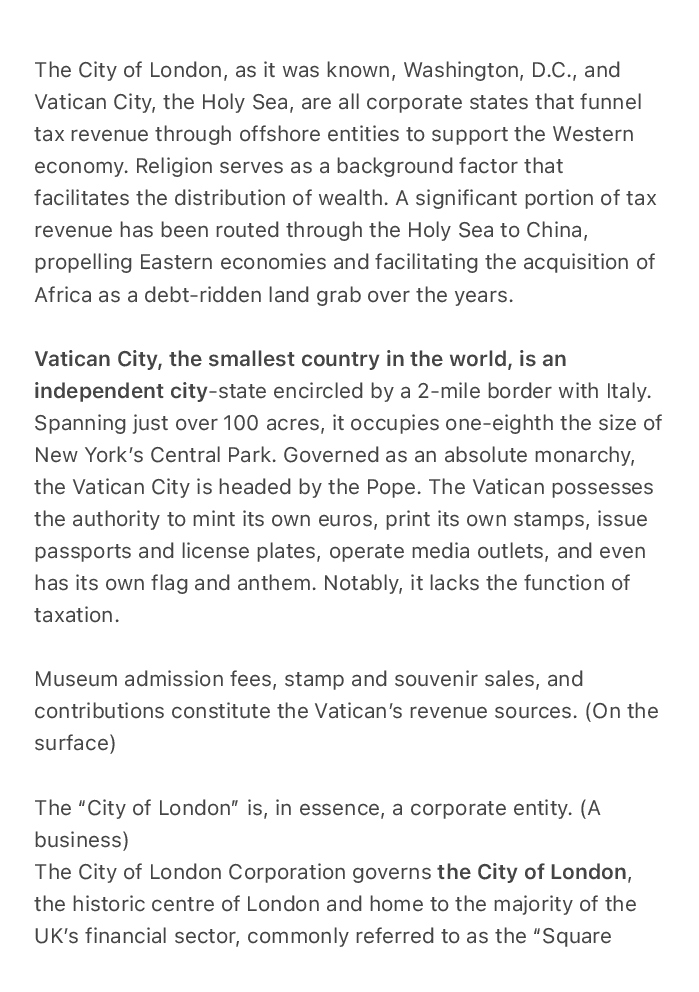 The City of London, as it was known, Washington, D.C., and Vatican City, the Holy Sea, are all corporate states that funnel tax revenue through offshore entities to support the Western economy. Religion serves as a background factor that facilitates the distribution of wealth. A significant portion of tax revenue has been routed through the Holy Sea to China, propelling Eastern economies and facilitating the acquisition of Africa as a debt-ridden land grab over the years.

Vatican City, the smallest country in the world, is an independent city-state encircled by a 2-mile border with Italy. Spanning just over 100 acres, it occupies one-eighth the size of New York's Central Park. Governed as an absolute monarchy, the Vatican City is headed by the Pope. The Vatican possesses the authority to mint its own euros, print its own stamps, issue passports and license plates, operate media outlets, and even has its own flag and anthem. Notably, it lacks the function of taxation.

Museum admission fees, stamp and souvenir sales, and contributions constitute the Vatican's revenue sources. (On the surface)

The "City of London" is, in essence, a corporate entity. (A business)
The City of London Corporation governs the City of London, the historic centre of London and home to the majority of the UK's financial sector, commonly referred to as the "Square